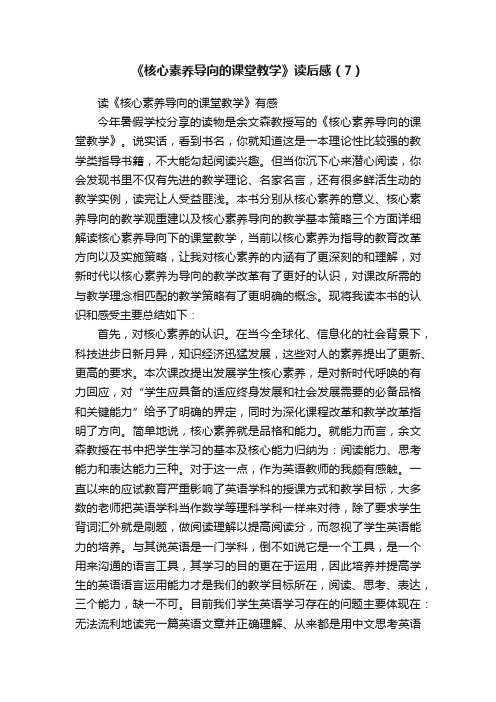 《核心素养导向的课堂教学》读后感（7）

读《核心素养导向的课堂教学》有感

今年暑假学校分享的读物是余文森教授写的《核心素养导向的课堂教学》。说实话，看到书名，你就知道这是一本理论性比较强的教学类指导书籍，不大能勾起阅读兴趣。但当你沉下心来潜心阅读，你会发现书里不仅有先进的教学理论、名家名言，还有很多鲜活生动的教学实例，读完让人受益匪浅。本书分别从核心素养的意义、核心素养导向的教学观重建以及核心素养导向的教学基本策略三个方面详细解读核心素养导向下的课堂教学，当前以核心素养为指导的教育改革方向以及实施策略，让我对核心素养的内涵有了更深刻的和理解，对新时代以核心素养为导向的教学改革有了更好的认识，对课改所需的与教学理念相匹配的教学策略有了更明确的概念。现将我读本书的认识和感受主要总结如下：

首先，对核心素养的认识。在当今全球化、信息化的社会背景下，科技进步日新月异，知识经济迅猛发展，这些对人的素养提出了更新、更高的要求。本次课改提出发展学生核心素养，是对新时代呼唤的有力回应，对“学生应具备的适应终身发展和社会发展需要的必备品格和关键能力”给予了明确的界定，同时为深化课程改革和教学改革指明了方向。简单地说，核心素养就是品格和能力。就能力而言，余文森教授在书中把学生学习的基本及核心能力归纳为：阅读能力、思考能力和表达能力三种。对于这一点，作为英语教师的我颇有感触。一直以来的应试教育严重影响了英语学科的授课方式和教学目标，大多数的老师把英语学科当作数学等理科学科一样来对待，除了要求学生背词汇外就是刷题，做阅读理解以提高阅读分，而忽视了学生英语能力的培养。与其说英语是一门学科，倒不如说它是一个工具，是一个用来沟通的语言工具，其学习的目的更在于运用，因此培养并提高学生的英语语言运用能力才是我们的教学目标所在，阅读、思考、表达，三个能力，缺一不可。目前我们学生英语学习存在的问题主要体现在：无法流利地读完一篇英语文章并正确理解、从来都是用中文思考英语